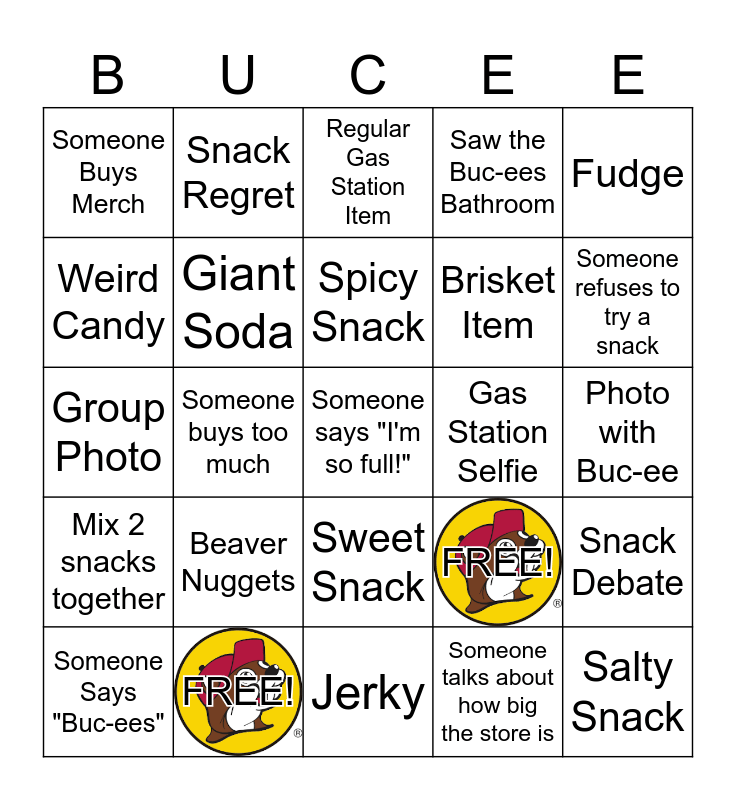 | B | U | C | E | E |
|---|---|---|---|---|
| Someone Buys Merch | Snack Regret | Regular Gas Station Item | Saw the Buc-ees Bathroom | Fudge |
| Weird Candy | Giant Soda | Spicy Snack | Brisket Item | Someone refuses to try a snack |
| Group Photo | Someone buys too much | Someone says "I'm so full!" | Gas Station Selfie | Photo with Buc-ee |
| Mix 2 snacks together | Beaver Nuggets | Sweet Snack | FREE! | Snack Debate |
| Someone Says "Buc-ees" | FREE! | Jerky | Someone talks about how big the store is | Salty Snack |